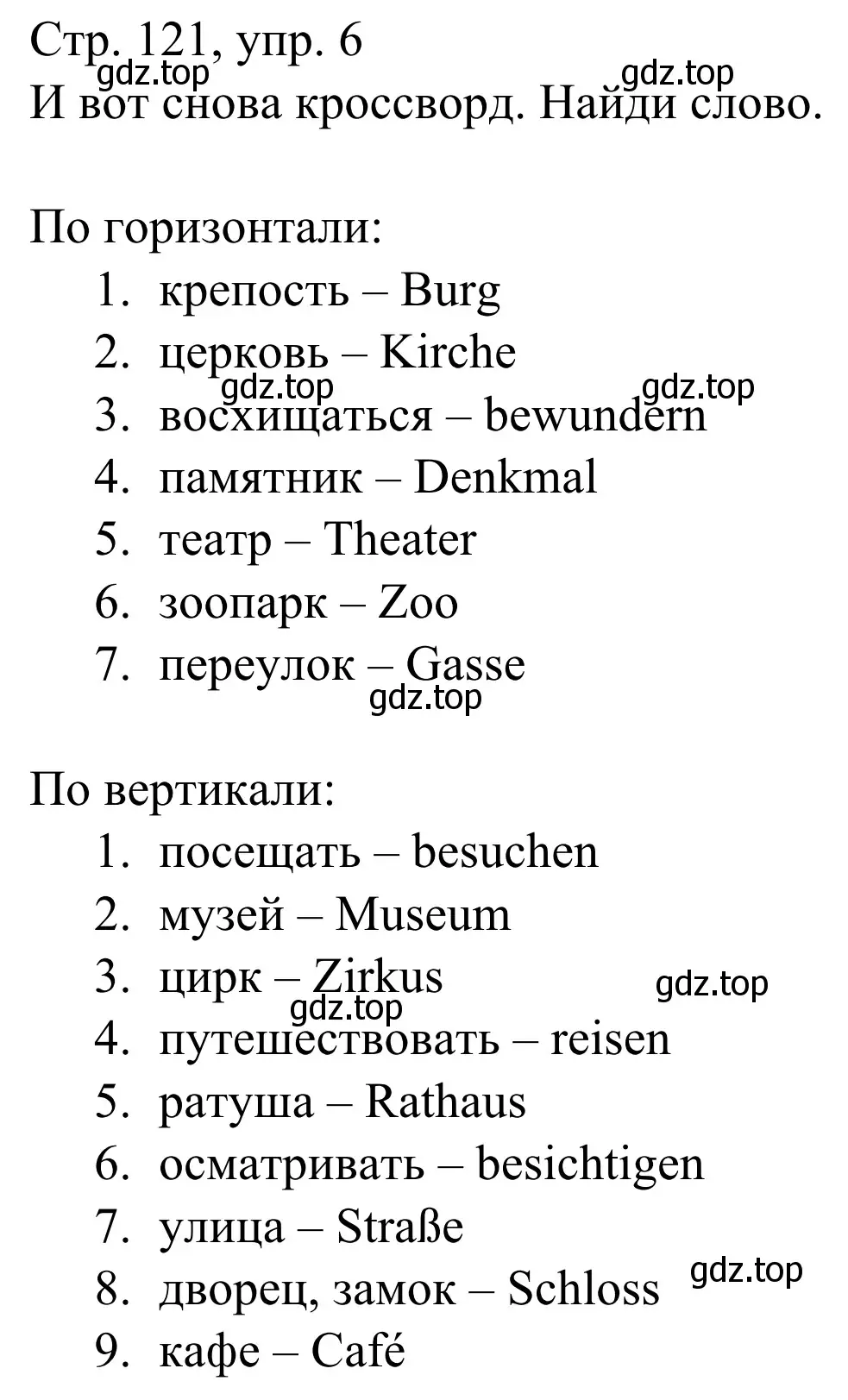 Стр. 121, упр. 6
gdz.top gdz.top
И вот снова кроссворд. Найди слово.

По горизонтали:
1. крепость – Burg
2. церковь – Kirche
gdz.top gdz.top
3. восхищаться – bewundern
4. памятник – Denkmal
5. театр – Theater
6. зоопарк – Zoo
7. переулок – Gasse
gdz.top

По вертикали:
1. посещать – besuchen
2. музей – Museum
3. цирк – Zirkus
gdz.top gdz.top
4. путешествовать – reisen
5. ратуша – Rathaus
6. осматривать – besichtigen
7. улица – Straße
8. дворец, замок – Schloss
gdz.top
9. кафе – Café